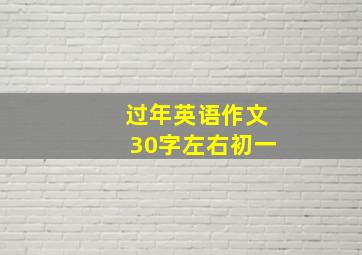 过年英语作文
30字左右初一